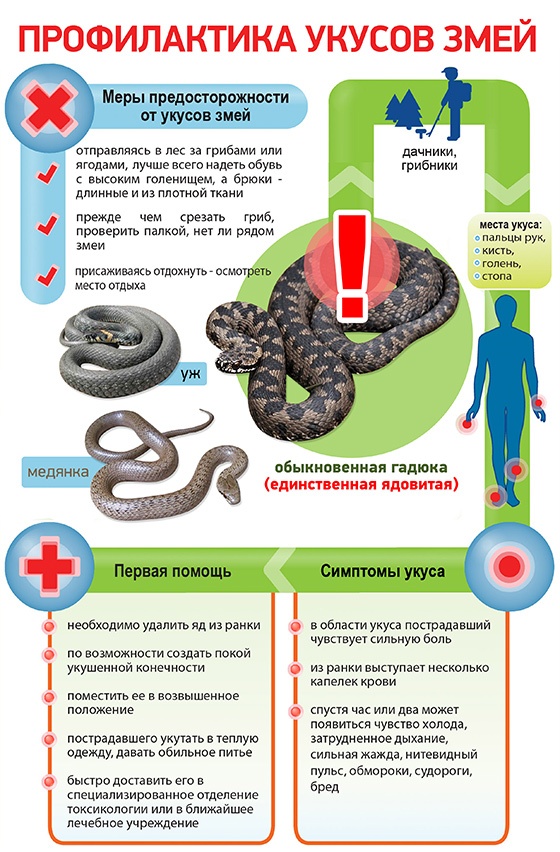 ПРОФИЛАКТИКА УКУСОВ ЗМЕЙ

Меры предосторожности от укусов змей

отправляясь в лес за грибами или ягодами, лучше всего надеть обувь с высоким голенищем, а брюки - длинные и из плотной ткани

прежде чем срезать гриб, проверить палкой, нет ли рядом змеи

присаживаясь отдохнуть - осмотреть место отдыха

дачники, грибники

места укуса:
пальцы рук,
кисть,
голень,
стопа

уж

медянка

обыкновенная гадюка
(единственная ядовитая)

Первая помощь

необходимо удалить яд из ранки

по возможности создать покой укушенной конечности

поместить ее в возвышенное положение

пострадавшего укутать в теплую одежду, давать обильное питье

быстро доставить его в специализированное отделение токсикологии или в ближайшее лечебное учреждение

Симптомы укуса

в области укуса пострадавший чувствует сильную боль

из ранки выступает несколько капелек крови

спустя час или два может появиться чувство холода, затрудненное дыхание, сильная жажда, нитевидный пульс, обмороки, судороги, бред